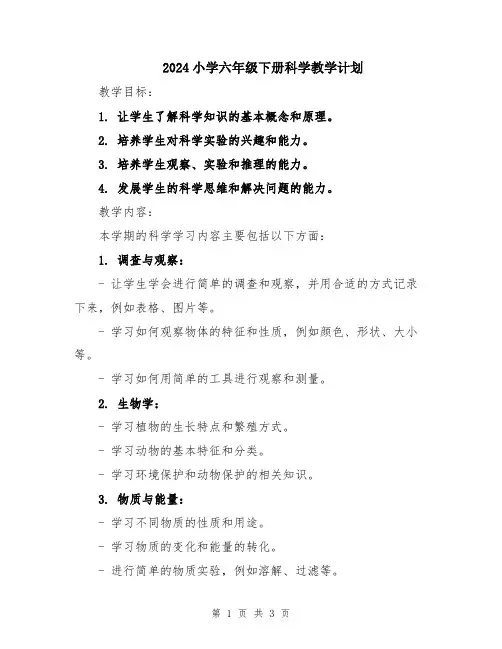 2024小学六年级下册科学教学计划

教学目标：

1. 让学生了解科学知识的基本概念和原理。

2. 培养学生对科学实验的兴趣和能力。

3. 培养学生观察、实验和推理的能力。

4. 发展学生的科学思维和解决问题的能力。

教学内容：

本学期的科学学习内容主要包括以下方面：

1. 调查与观察：

- 让学生学会进行简单的调查和观察，并用合适的方式记录下来，例如表格、图片等。

- 学习如何观察物体的特征和性质，例如颜色、形状、大小等。

- 学习如何用简单的工具进行观察和测量。

2. 生物学：

- 学习植物的生长特点和繁殖方式。

- 学习动物的基本特征和分类。

- 学习环境保护和动物保护的相关知识。

3. 物质与能量：

- 学习不同物质的性质和用途。

- 学习物质的变化和能量的转化。

- 进行简单的物质实验，例如溶解、过滤等。

第 1 页 共 3 页